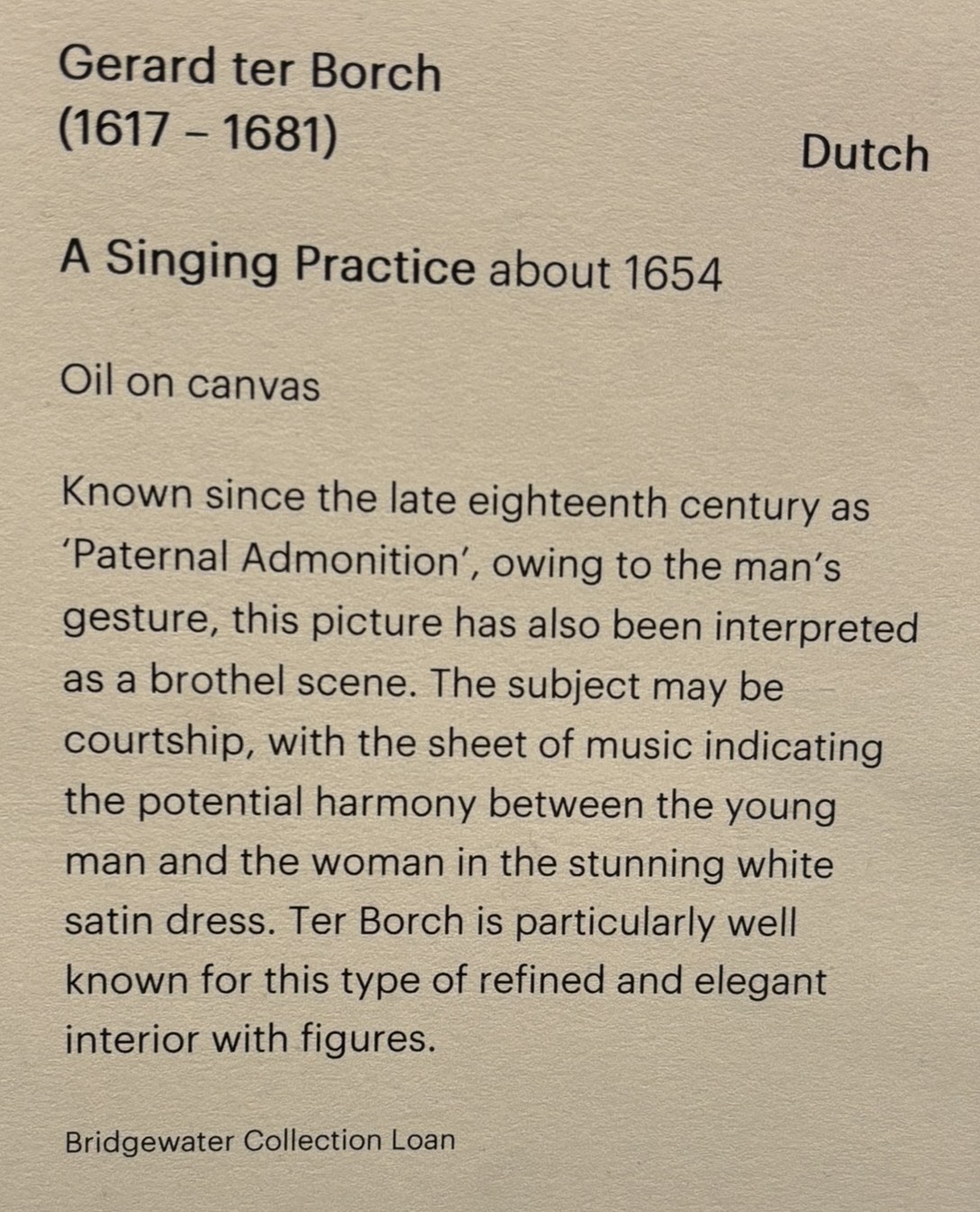 Gerard ter Borch
(1617 – 1681)

Dutch

A Singing Practice about 1654

Oil on canvas

Known since the late eighteenth century as 'Paternal Admonition', owing to the man's gesture, this picture has also been interpreted as a brothel scene. The subject may be courtship, with the sheet of music indicating the potential harmony between the young man and the woman in the stunning white satin dress. Ter Borch is particularly well known for this type of refined and elegant interior with figures.

Bridgewater Collection Loan